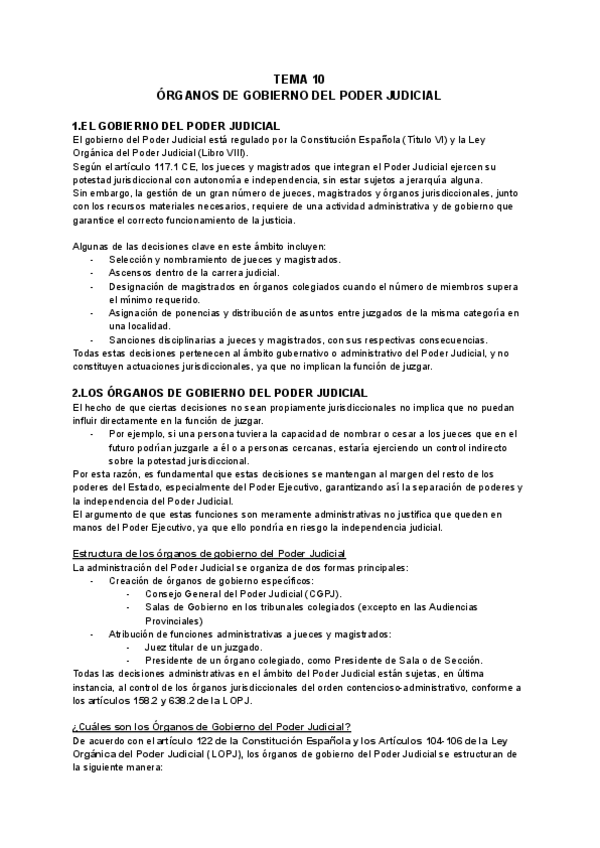 TEMA 10
ÓRGANOS DE GOBIERNO DEL PODER JUDICIAL

1.EL GOBIERNO DEL PODER JUDICIAL
El gobierno del Poder Judicial está regulado por la Constitución Española (Título VI) y la Ley Orgánica del Poder Judicial (Libro VIII).
Según el artículo 117.1 CE, los jueces y magistrados que integran el Poder Judicial ejercen su potestad jurisdiccional con autonomía e independencia, sin estar sujetos a jerarquía alguna.
Sin embargo, la gestión de un gran número de jueces, magistrados y órganos jurisdiccionales, junto con los recursos materiales necesarios, requiere de una actividad administrativa y de gobierno que garantice el correcto funcionamiento de la justicia.

Algunas de las decisiones clave en este ámbito incluyen:
- Selección y nombramiento de jueces y magistrados.
- Ascensos dentro de la carrera judicial.
- Designación de magistrados en órganos colegiados cuando el número de miembros supera el mínimo requerido.
- Asignación de ponencias y distribución de asuntos entre juzgados de la misma categoría en una localidad.
- Sanciones disciplinarias a jueces y magistrados, con sus respectivas consecuencias.
Todas estas decisiones pertenecen al ámbito gubernativo o administrativo del Poder Judicial, y no constituyen actuaciones jurisdiccionales, ya que no implican la función de juzgar.

2.LOS ÓRGANOS DE GOBIERNO DEL PODER JUDICIAL
El hecho de que ciertas decisiones no sean propiamente jurisdiccionales no implica que no puedan influir directamente en la función de juzgar.
- Por ejemplo, si una persona tuviera la capacidad de nombrar o cesar a los jueces que en el futuro podrían juzgarle a él o a personas cercanas, estaría ejerciendo un control indirecto sobre la potestad jurisdiccional.
Por esta razón, es fundamental que estas decisiones se mantengan al margen del resto de los poderes del Estado, especialmente del Poder Ejecutivo, garantizando así la separación de poderes y la independencia del Poder Judicial.
El argumento de que estas funciones son meramente administrativas no justifica que queden en manos del Poder Ejecutivo, ya que ello pondría en riesgo la independencia judicial.

Estructura de los órganos de gobierno del Poder Judicial
La administración del Poder Judicial se organiza de dos formas principales:
- Creación de órganos de gobierno específicos:
- Consejo General del Poder Judicial (CGPJ).
- Salas de Gobierno en los tribunales colegiados (excepto en las Audiencias Provinciales)
- Atribución de funciones administrativas a jueces y magistrados:
- Juez titular de un juzgado.
- Presidente de un órgano colegiado, como Presidente de Sala o de Sección.
Todas las decisiones administrativas en el ámbito del Poder Judicial están sujetas, en última instancia, al control de los órganos jurisdiccionales del orden contencioso-administrativo, conforme a los artículos 158.2 y 638.2 de la LOPJ.

¿Cuáles son los Órganos de Gobierno del Poder Judicial?
De acuerdo con el artículo 122 de la Constitución Española y los Artículos 104-106 de la Ley Orgánica del Poder Judicial (LOPJ), los órganos de gobierno del Poder Judicial se estructuran de la siguiente manera: